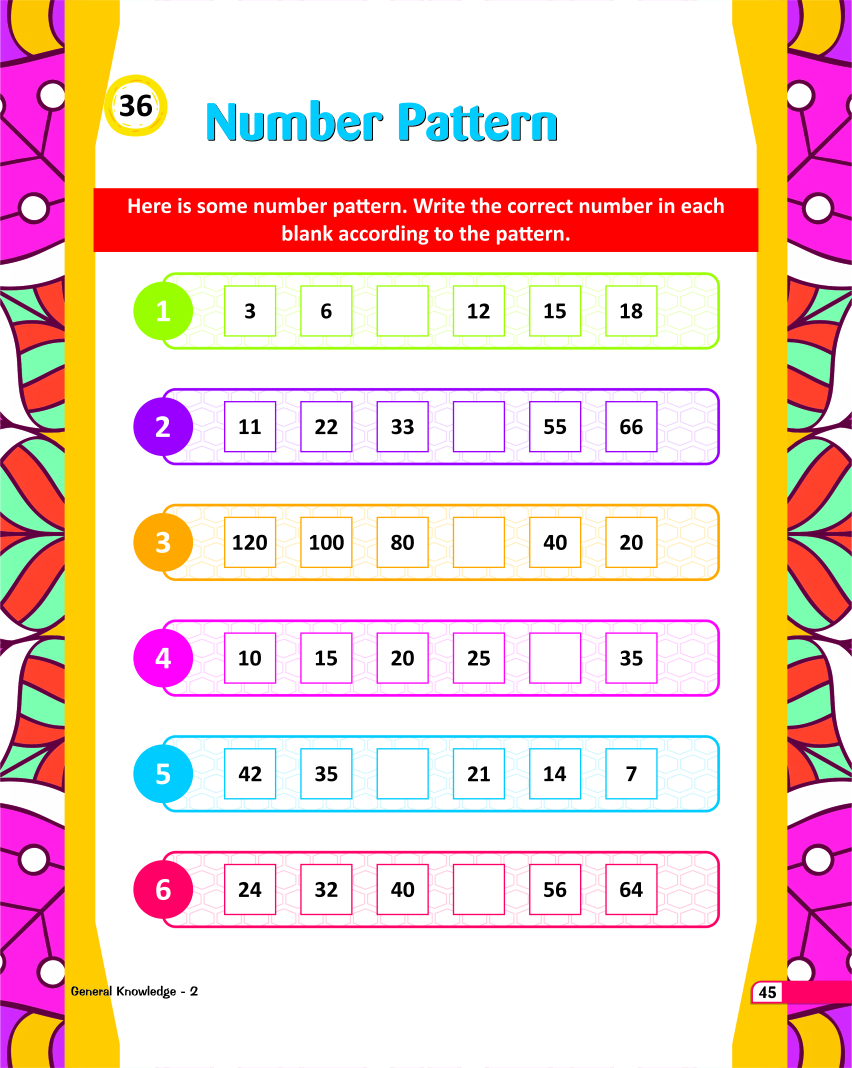 36

Number Pattern

Here is some number pattern. Write the correct number in each blank according to the pattern.

1 3 6 ____ 12 15 18

2 11 22 33 ____ 55 66

3 120 100 80 ____ 40 20

4 10 15 20 25 ____ 35

5 42 35 ____ 21 14 7

6 24 32 40 ____ 56 64

General Knowledge - 2

45